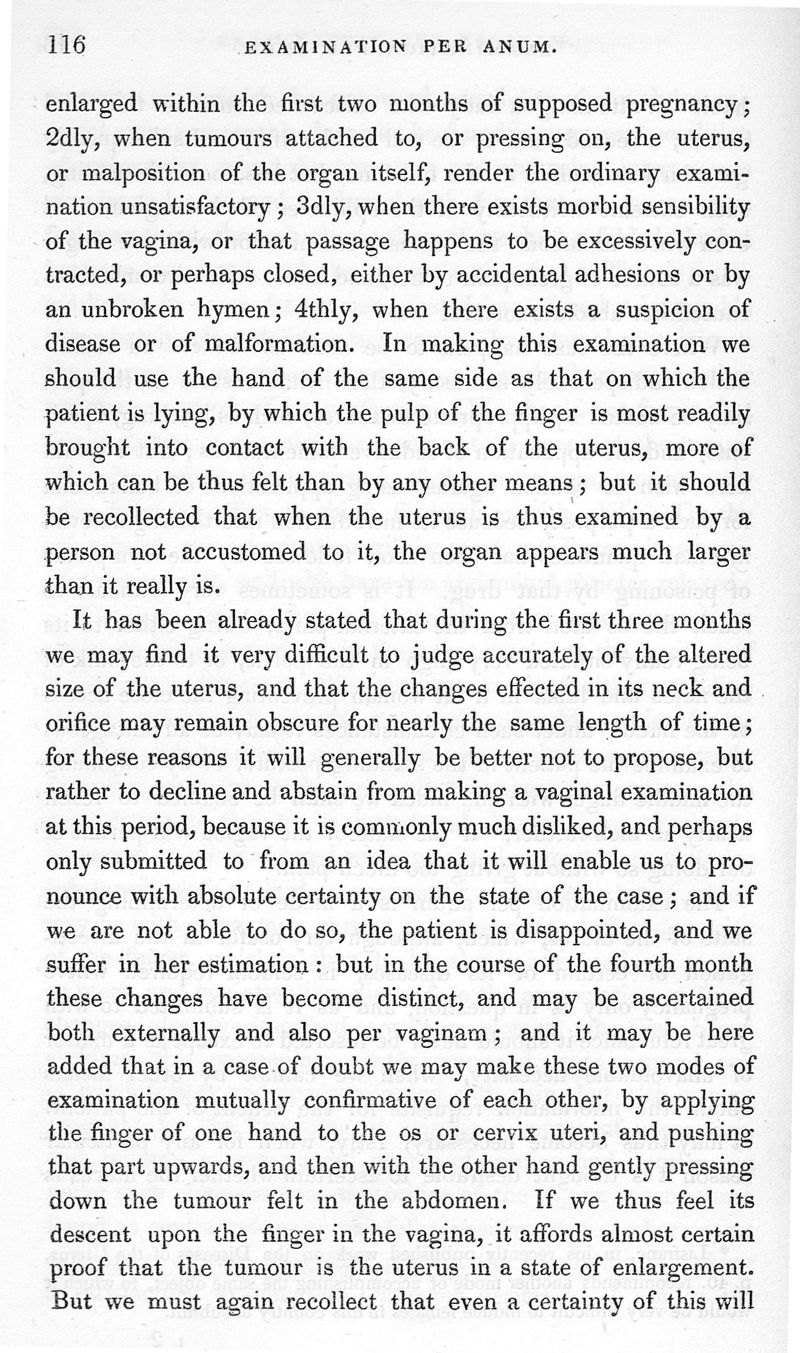 116 EXAMINATION PER ANUM.

enlarged within the first two months of supposed pregnancy; 2dly, when tumours attached to, or pressing on, the uterus, or malposition of the organ itself, render the ordinary examination unsatisfactory; 3dly, when there exists morbid sensibility of the vagina, or that passage happens to be excessively contracted, or perhaps closed, either by accidental adhesions or by an unbroken hymen; 4thly, when there exists a suspicion of disease or of malformation. In making this examination we should use the hand of the same side as that on which the patient is lying, by which the pulp of the finger is most readily brought into contact with the back of the uterus, more of which can be thus felt than by any other means; but it should be recollected that when the uterus is thus examined by a person not accustomed to it, the organ appears much larger than it really is.

It has been already stated that during the first three months we may find it very difficult to judge accurately of the altered size of the uterus, and that the changes effected in its neck and orifice may remain obscure for nearly the same length of time; for these reasons it will generally be better not to propose, but rather to decline and abstain from making a vaginal examination at this period, because it is commonly much disliked, and perhaps only submitted to from an idea that it will enable us to pronounce with absolute certainty on the state of the case; and if we are not able to do so, the patient is disappointed, and we suffer in her estimation: but in the course of the fourth month these changes have become distinct, and may be ascertained both externally and also per vaginam; and it may be here added that in a case of doubt we may make these two modes of examination mutually confirmative of each other, by applying the finger of one hand to the os or cervix uteri, and pushing that part upwards, and then with the other hand gently pressing down the tumour felt in the abdomen. If we thus feel its descent upon the finger in the vagina, it affords almost certain proof that the tumour is the uterus in a state of enlargement. But we must again recollect that even a certainty of this will